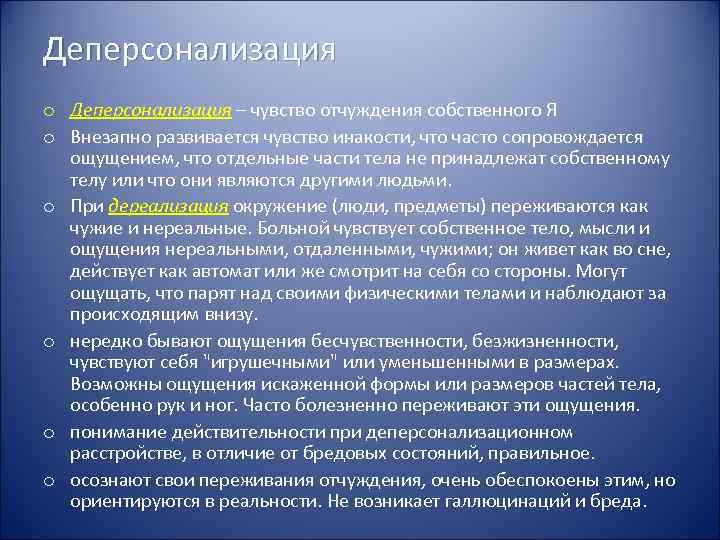 Деперсонализация

○ Деперсонализация – чувство отчуждения собственного Я

○ Внезапно развивается чувство инакости, что часто сопровождается ощущением, что отдельные части тела не принадлежат собственному телу или что они являются другими людьми.

○ При дереализация окружение (люди, предметы) переживаются как чужие и нереальные. Больной чувствует собственное тело, мысли и ощущения нереальными, отдаленными, чужими; он живет как во сне, действует как автомат или же смотрит на себя со стороны. Могут ощущать, что парят над своими физическими телами и наблюдают за происходящим внизу.

○ нередко бывают ощущения бесчувственности, безжизненности, чувствуют себя "игрушечными" или уменьшенными в размерах. Возможны ощущения искаженной формы или размеров частей тела, особенно рук и ног. Часто болезненно переживают эти ощущения.

○ понимание действительности при деперсонализационном расстройстве, в отличие от бредовых состояний, правильное.

○ осознают свои переживания отчуждения, очень обеспокоены этим, но ориентируются в реальности. Не возникает галлюцинаций и бреда.